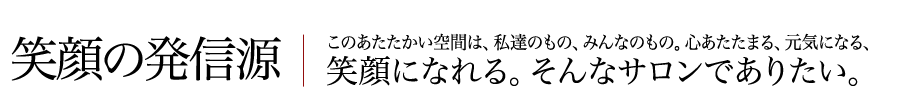 笑顔の発信源

このあたたかい空間は、私達のもの、みんなのもの。心あたたまる、元気になる、笑顔になれる。そんなサロンでありたい。